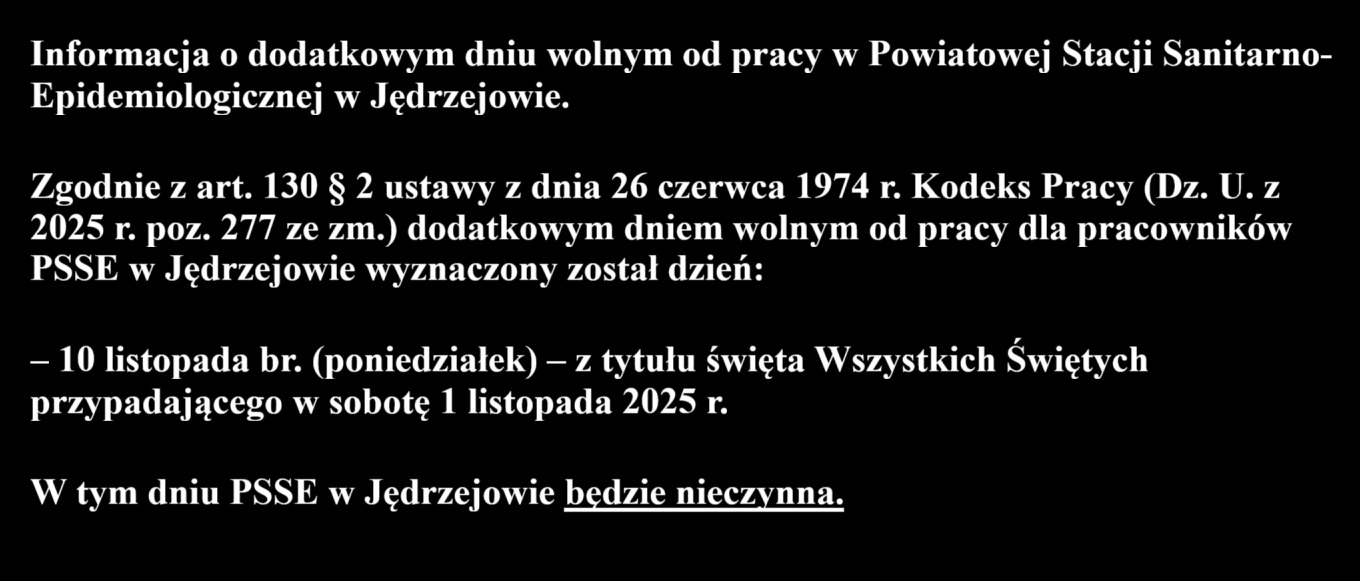 Informacja o dodatkowym dniu wolnym od pracy w Powiatowej Stacji Sanitarno-Epidemiologicznej w Jędrzejowie.

Zgodnie z art. 130 § 2 ustawy z dnia 26 czerwca 1974 r. Kodeks Pracy (Dz. U. z 2025 r. poz. 277 ze zm.) dodatkowym dniem wolnym od pracy dla pracowników PSSE w Jędrzejowie wyznaczony został dzień:

– 10 listopada br. (poniedziałek) – z tytułu święta Wszystkich Świętych przypadającego w sobotę 1 listopada 2025 r.

W tym dniu PSSE w Jędrzejowie będzie nieczynna.